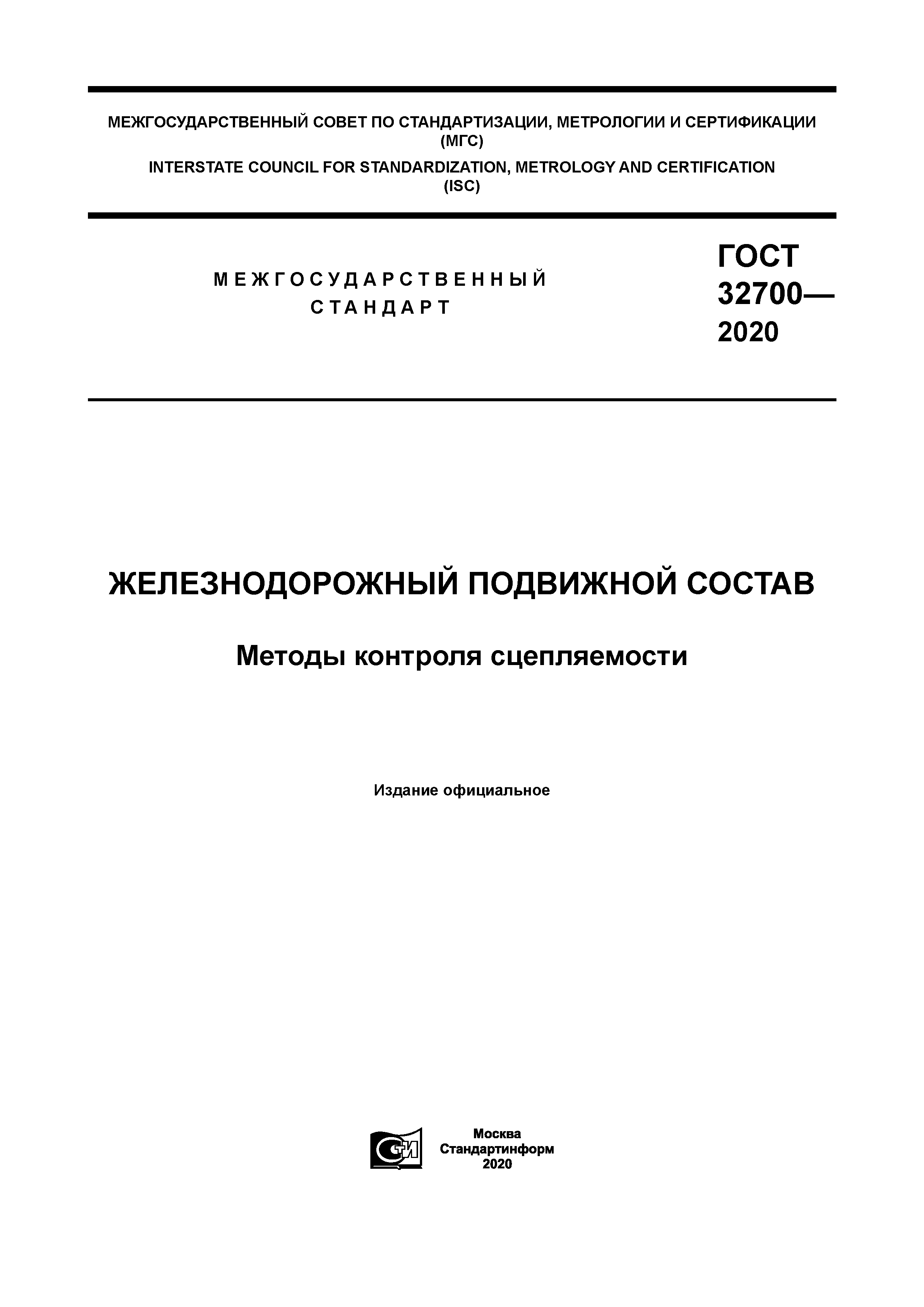 МЕЖГОСУДАРСТВЕННЫЙ СОВЕТ ПО СТАНДАРТИЗАЦИИ, МЕТРОЛОГИИ И СЕРТИФИКАЦИИ (МГС)
INTERSTATE COUNCIL FOR STANDARDIZATION, METROLOGY AND CERTIFICATION (ISC)

МЕЖГОСУДАРСТВЕННЫЙ СТАНДАРТ

ГОСТ 32700— 2020

ЖЕЛЕЗНОДОРОЖНЫЙ ПОДВИЖНОЙ СОСТАВ

Методы контроля сцепляемости

Издание официальное

СТИ

Москва
Стандартинформ
2020